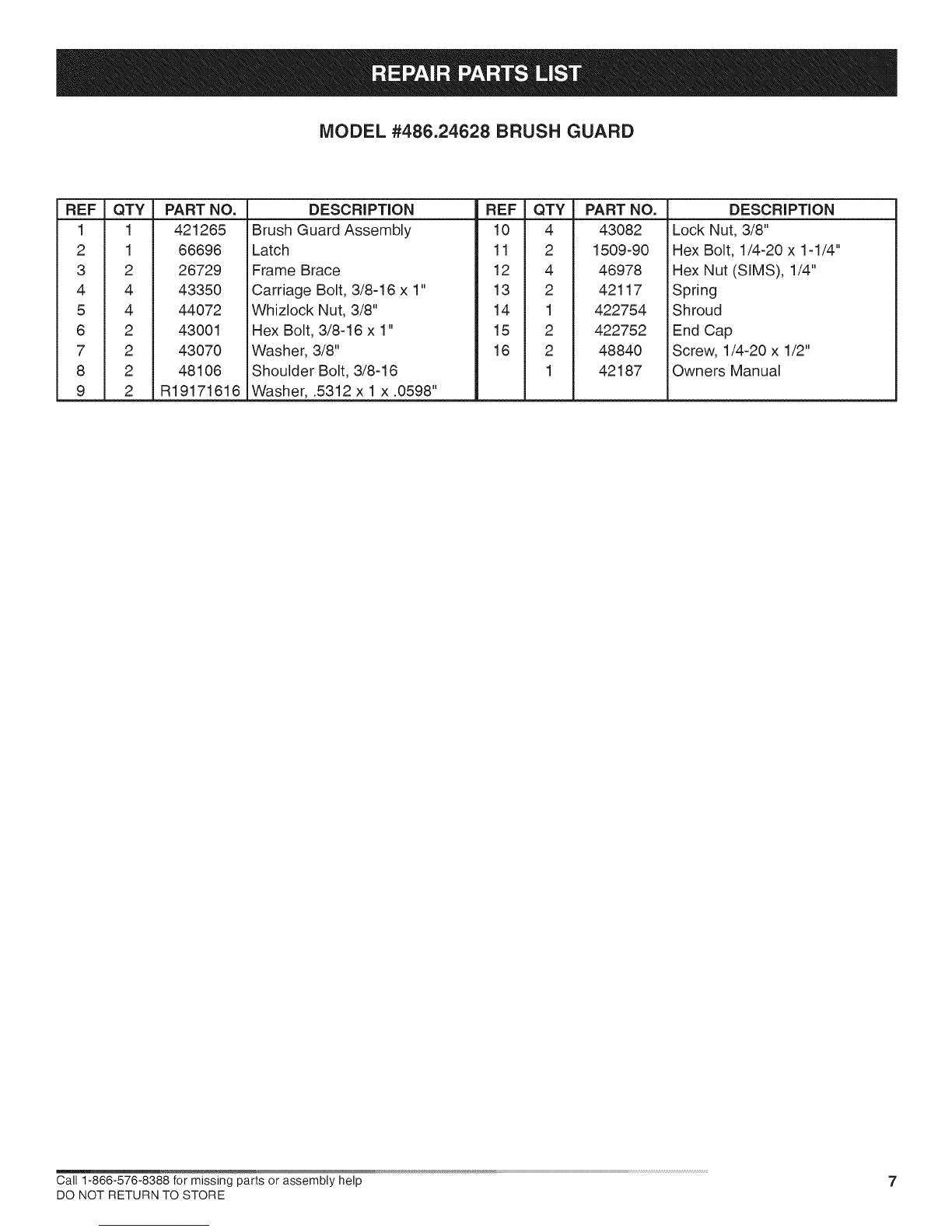 REPAIR PARTS LIST

MODEL #486.24628 BRUSH GUARD

| REF | QTY | PART NO. | DESCRIPTION | REF | QTY | PART NO. | DESCRIPTION |
|---|---|---|---|---|---|---|---|
| 1 | 1 | 421265 | Brush Guard Assembly | 10 | 4 | 43082 | Lock Nut, 3/8" |
| 2 | 1 | 66696 | Latch | 11 | 2 | 1509-90 | Hex Bolt, 1/4-20 x 1-1/4" |
| 3 | 2 | 26729 | Frame Brace | 12 | 4 | 46978 | Hex Nut (SIMS), 1/4" |
| 4 | 4 | 43350 | Carriage Bolt, 3/8-16 x 1" | 13 | 2 | 42117 | Spring |
| 5 | 4 | 44072 | Whizlock Nut, 3/8" | 14 | 1 | 422754 | Shroud |
| 6 | 2 | 43001 | Hex Bolt, 3/8-16 x 1" | 15 | 2 | 422752 | End Cap |
| 7 | 2 | 43070 | Washer, 3/8" | 16 | 2 | 48840 | Screw, 1/4-20 x 1/2" |
| 8 | 2 | 48106 | Shoulder Bolt, 3/8-16 | | 1 | 42187 | Owners Manual |
| 9 | 2 | R19171616 | Washer, .5312 x 1 x .0598" | | | | |

Call 1-866-576-8388 for missing parts or assembly help
DO NOT RETURN TO STORE

7